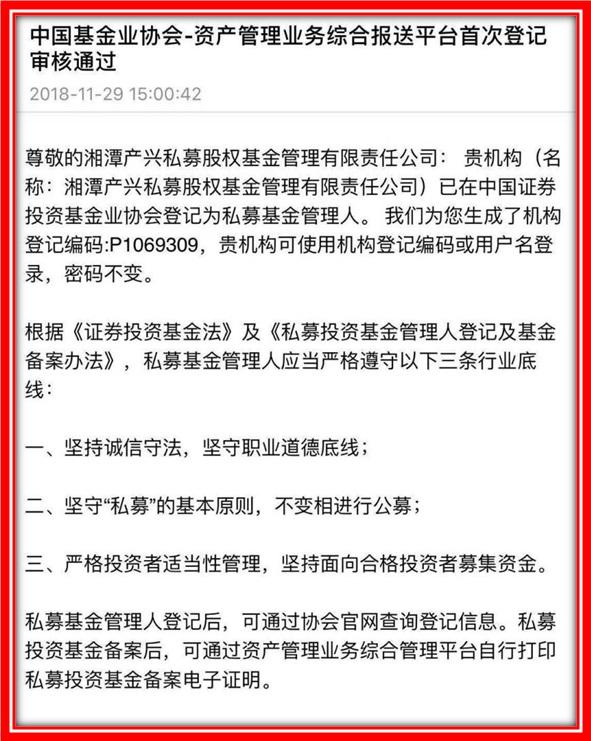 中国基金业协会-资产管理业务综合报送平台首次登记审核通过

2018-11-29 15:00:42

尊敬的湘潭产兴私募股权基金管理有限责任公司： 贵机构（名称：湘潭产兴私募股权基金管理有限责任公司）已在中国证券投资基金业协会登记为私募基金管理人。 我们为您生成了机构登记编码:P1069309，贵机构可使用机构登记编码或用户名登录，密码不变。

根据《证券投资基金法》及《私募投资基金管理人登记及基金备案办法》，私募基金管理人应当严格遵守以下三条行业底线：

一、坚持诚信守法，坚守职业道德底线；

二、坚守“私募”的基本原则，不变相进行公募；

三、严格投资者适当性管理，坚持面向合格投资者募集资金。

私募基金管理人登记后，可通过协会官网查询登记信息。私募投资基金备案后，可通过资产管理业务综合管理平台自行打印私募投资基金备案电子证明。